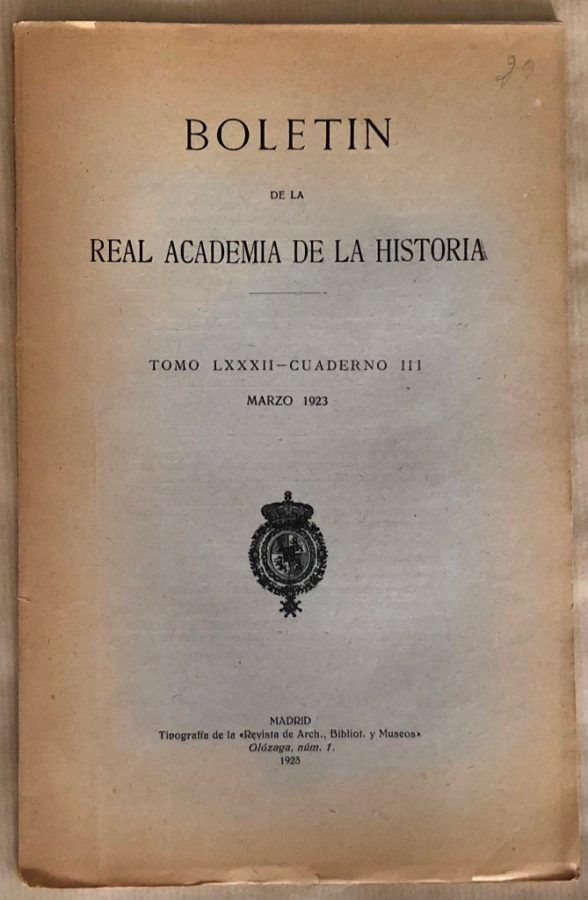 39

BOLETIN

DE LA

REAL ACADEMIA DE LA HISTORIA

TOMO LXXXII-CUADERNO III

MARZO 1923

MADRID
Tipografía de la «Revista de Arch., Bibliot. y Museos»
Olózaga, núm. 1.
1923